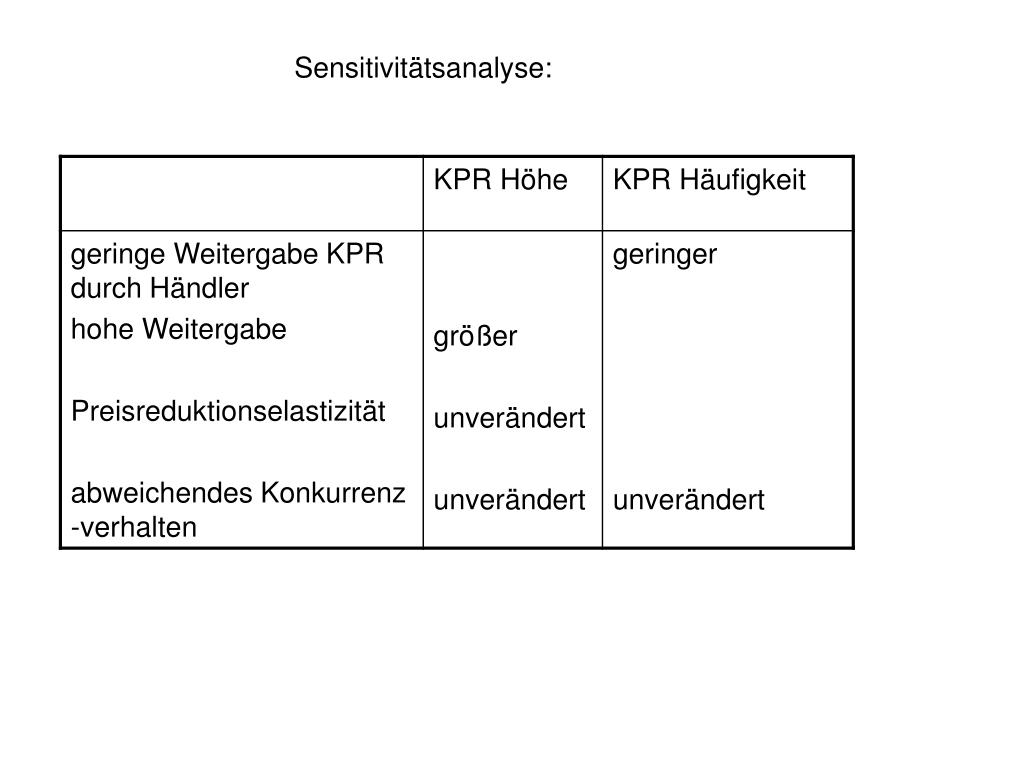 Sensitivitätsanalyse:

| | KPR Höhe | KPR Häufigkeit |
|---|---|---|
| geringe Weitergabe KPR durch Händler | | geringer |
| hohe Weitergabe | größer | |
| Preisreduktionselastizität | unverändert | |
| abweichendes Konkurrenz -verhalten | unverändert | unverändert |